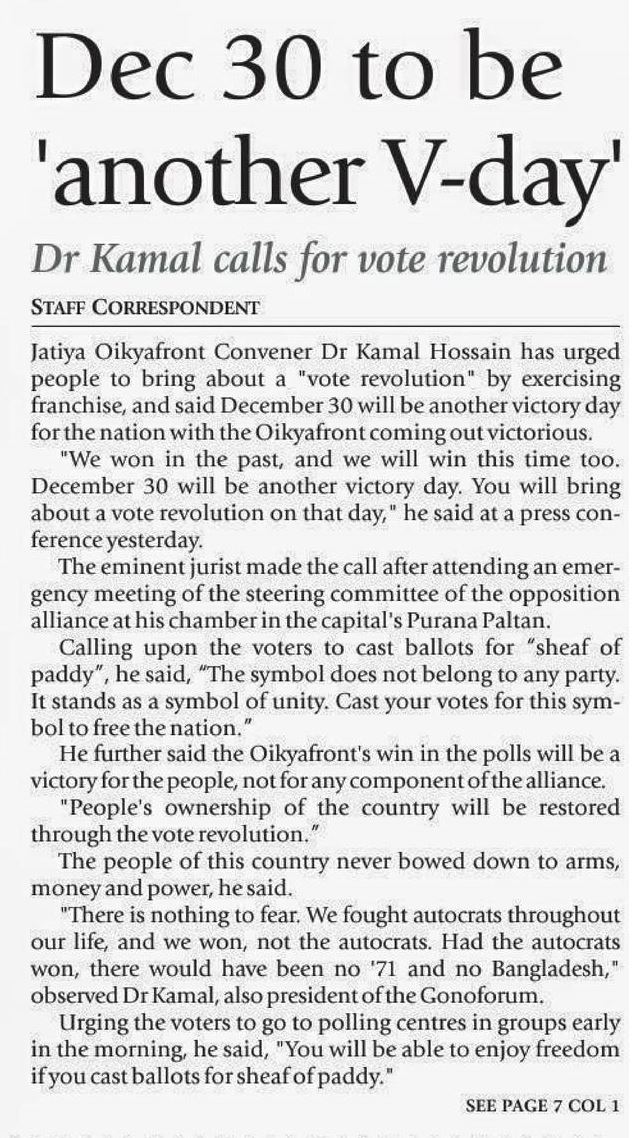 Dec 30 to be 'another V-day'

Dr Kamal calls for vote revolution

STAFF CORRESPONDENT

Jatiya Oikyafront Convener Dr Kamal Hossain has urged people to bring about a "vote revolution" by exercising franchise, and said December 30 will be another victory day for the nation with the Oikyafront coming out victorious.

"We won in the past, and we will win this time too. December 30 will be another victory day. You will bring about a vote revolution on that day," he said at a press conference yesterday.

The eminent jurist made the call after attending an emergency meeting of the steering committee of the opposition alliance at his chamber in the capital's Purana Paltan.

Calling upon the voters to cast ballots for "sheaf of paddy", he said, "The symbol does not belong to any party. It stands as a symbol of unity. Cast your votes for this symbol to free the nation."

He further said the Oikyafront's win in the polls will be a victory for the people, not for any component of the alliance.

"People's ownership of the country will be restored through the vote revolution."

The people of this country never bowed down to arms, money and power, he said.

"There is nothing to fear. We fought autocrats throughout our life, and we won, not the autocrats. Had the autocrats won, there would have been no '71 and no Bangladesh," observed Dr Kamal, also president of the Gonoforum.

Urging the voters to go to polling centres in groups early in the morning, he said, "You will be able to enjoy freedom if you cast ballots for sheaf of paddy."

SEE PAGE 7 COL 1